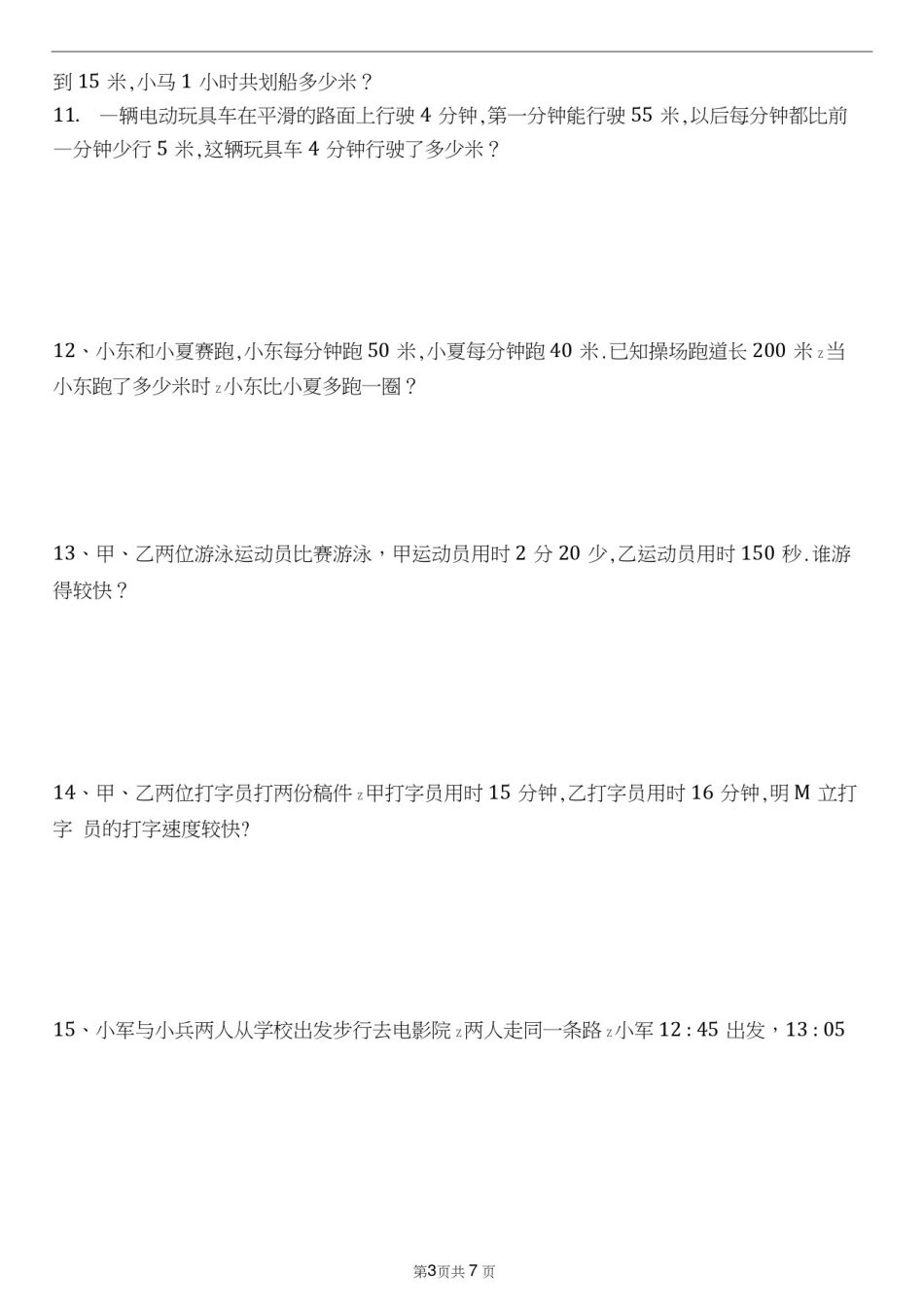 到 15 米,小马 1 小时共划船多少米？

11. 一辆电动玩具车在平滑的路面上行驶 4 分钟,第一分钟能行驶 55 米,以后每分钟都比前一分钟少行 5 米,这辆玩具车 4 分钟行驶了多少米？

12、小东和小夏赛跑,小东每分钟跑 50 米,小夏每分钟跑 40 米.已知操场跑道长 200 米 z 当小东跑了多少米时 z 小东比小夏多跑一圈？

13、甲、乙两位游泳运动员比赛游泳，甲运动员用时 2 分 20 少,乙运动员用时 150 秒.谁游得较快？

14、甲、乙两位打字员打两份稿件 z 甲打字员用时 15 分钟,乙打字员用时 16 分钟,明 M 立打字 员的打字速度较快?

15、小军与小兵两人从学校出发步行去电影院 z 两人走同一条路 z 小军 12 : 45 出发，13 : 05

第3页共 7 页